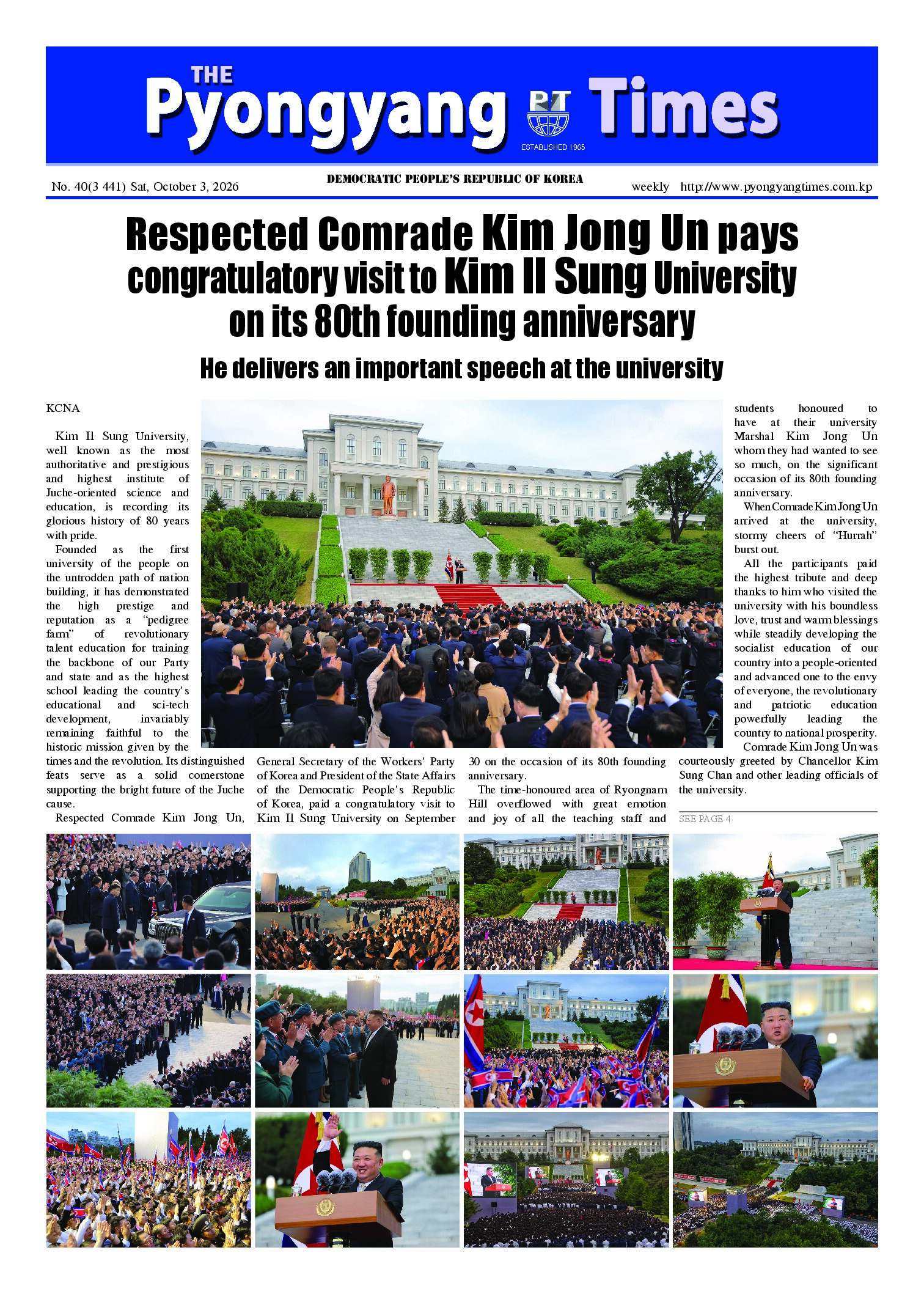 THE Pyongyang PT Times

ESTABLISHED 1965

No. 40(3 441) Sat, October 3, 2026

DEMOCRATIC PEOPLE'S REPUBLIC OF KOREA

weekly http://www.pyongyangtimes.com.kp

Respected Comrade Kim Jong Un pays congratulatory visit to Kim Il Sung University on its 80th founding anniversary

He delivers an important speech at the university

KCNA

Kim Il Sung University, well known as the most authoritative and prestigious and highest institute of Juche-oriented science and education, is recording its glorious history of 80 years with pride.

Founded as the first university of the people on the untrodden path of nation building, it has demonstrated the high prestige and reputation as a "pedigree farm" of revolutionary talent education for training the backbone of our Party and state and as the highest school leading the country's educational and sci-tech development, invariably remaining faithful to the historic mission given by the times and the revolution. Its distinguished feats serve as a solid cornerstone supporting the bright future of the Juche cause.

Respected Comrade Kim Jong Un, General Secretary of the Workers' Party of Korea and President of the State Affairs of the Democratic People's Republic of Korea, paid a congratulatory visit to Kim Il Sung University on September 30 on the occasion of its 80th founding anniversary.

The time-honoured area of Ryongnam Hill overflowed with great emotion and joy of all the teaching staff and students honoured to have at their university Marshal Kim Jong Un whom they had wanted to see so much, on the significant occasion of its 80th founding anniversary.

When Comrade Kim Jong Un arrived at the university, stormy cheers of "Hurrah" burst out.

All the participants paid the highest tribute and deep thanks to him who visited the university with his boundless love, trust and warm blessings while steadily developing the socialist education of our country into a people-oriented and advanced one to the envy of everyone, the revolutionary and patriotic education powerfully leading the country to national prosperity.

Comrade Kim Jong Un was courteously greeted by Chancellor Kim Sung Chan and other leading officials of the university.

SEE PAGE 4